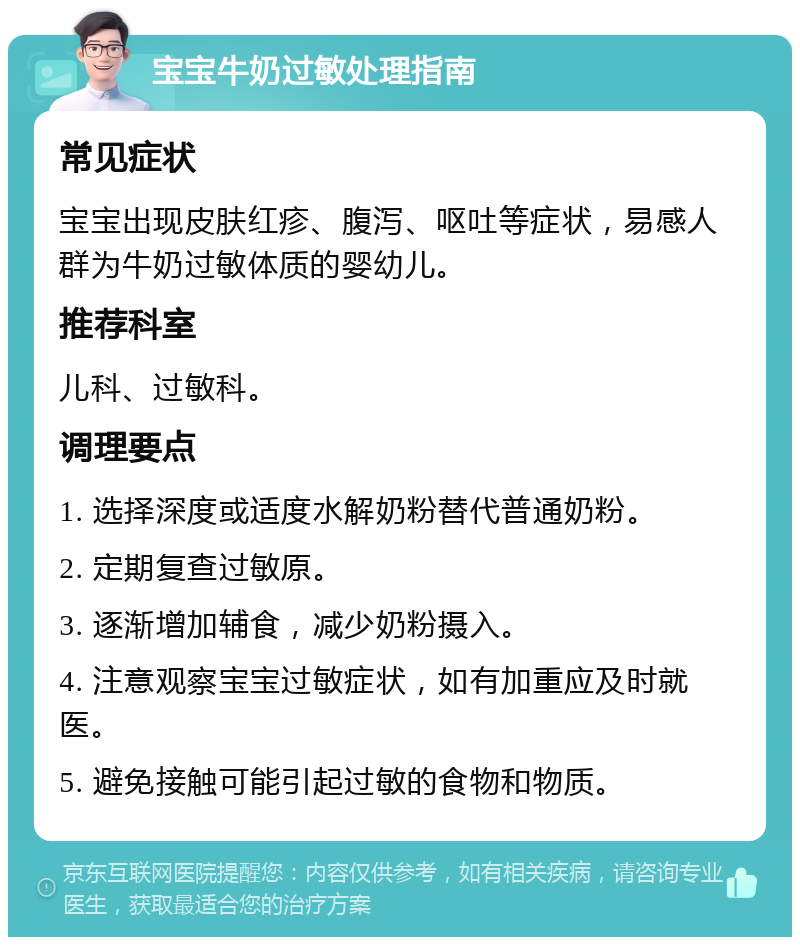 宝宝牛奶过敏处理指南

常见症状

宝宝出现皮肤红疹、腹泻、呕吐等症状，易感人群为牛奶过敏体质的婴幼儿。

推荐科室

儿科、过敏科。

调理要点

1. 选择深度或适度水解奶粉替代普通奶粉。

2. 定期复查过敏原。

3. 逐渐增加辅食，减少奶粉摄入。

4. 注意观察宝宝过敏症状，如有加重应及时就医。

5. 避免接触可能引起过敏的食物和物质。

京东互联网医院提醒您：内容仅供参考，如有相关疾病，请咨询专业医生，获取最适合您的治疗方案